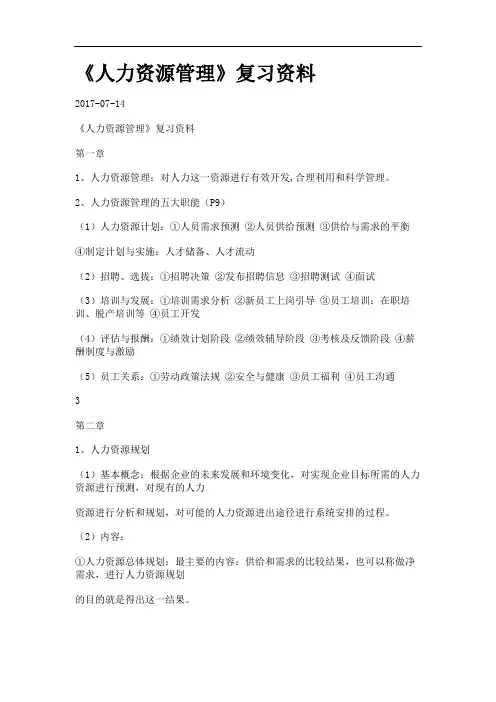 《人力资源管理》复习资料

2017-07-14

《人力资源管理》复习资料

第一章

1、人力资源管理：对人力这一资源进行有效开发,合理利用和科学管理。

2、人力资源管理的五大职能（P9）

（1）人力资源计划：①人员需求预测 ②人员供给预测 ③供给与需求的平衡

④制定计划与实施：人才储备、人才流动

（2）招聘、选拔：①招聘决策 ②发布招聘信息 ③招聘测试 ④面试

（3）培训与发展：①培训需求分析 ②新员工上岗引导 ③员工培训：在职培训、脱产培训等 ④员工开发

（4）评估与报酬：①绩效计划阶段 ②绩效辅导阶段 ③考核及反馈阶段 ④薪酬制度与激励

（5）员工关系：①劳动政策法规 ②安全与健康 ③员工福利 ④员工沟通

3

第二章

1、人力资源规划

（1）基本概念：根据企业的未来发展和环境变化，对实现企业目标所需的人力资源进行预测，对现有的人力

资源进行分析和规划，对可能的人力资源进出途径进行系统安排的过程。

（2）内容：

①人力资源总体规划：最主要的内容：供给和需求的比较结果，也可以称做净需求，进行人力资源规划

的目的就是得出这一结果。